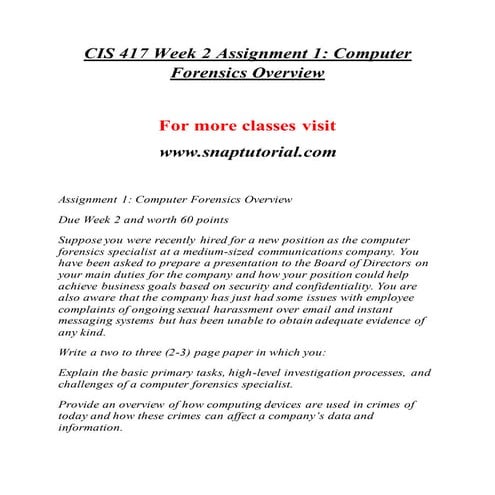 CIS 417 Week 2 Assignment 1: Computer Forensics Overview

For more classes visit

www.snaptutorial.com

Assignment 1: Computer Forensics Overview

Due Week 2 and worth 60 points

Suppose you were recently hired for a new position as the computer forensics specialist at a medium-sized communications company. You have been asked to prepare a presentation to the Board of Directors on your main duties for the company and how your position could help achieve business goals based on security and confidentiality. You are also aware that the company has just had some issues with employee complaints of ongoing sexual harassment over email and instant messaging systems but has been unable to obtain adequate evidence of any kind.

Write a two to three (2-3) page paper in which you:

Explain the basic primary tasks, high-level investigation processes, and challenges of a computer forensics specialist.

Provide an overview of how computing devices are used in crimes of today and how these crimes can affect a company's data and information.